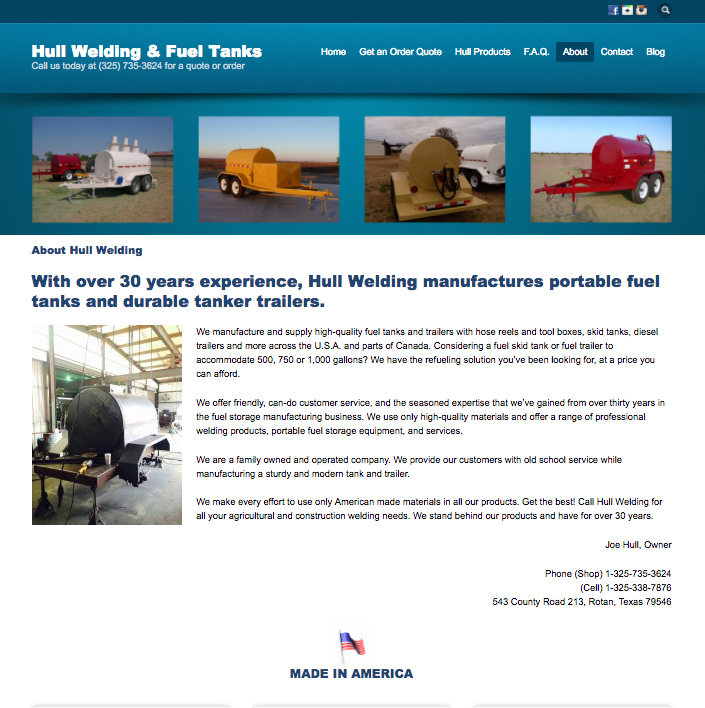 Hull Welding & Fuel Tanks
Call us today at (325) 735-3624 for a quote or order

Home Get an Order Quote Hull Products F.A.Q. About Contact Blog

About Hull Welding

With over 30 years experience, Hull Welding manufactures portable fuel tanks and durable tanker trailers.

We manufacture and supply high-quality fuel tanks and trailers with hose reels and tool boxes, skid tanks, diesel trailers and more across the U.S.A. and parts of Canada. Considering a fuel skid tank or fuel trailer to accommodate 500, 750 or 1,000 gallons? We have the refueling solution you've been looking for, at a price you can afford.

We offer friendly, can-do customer service, and the seasoned expertise that we've gained from over thirty years in the fuel storage manufacturing business. We use only high-quality materials and offer a range of professional welding products, portable fuel storage equipment, and services.

We are a family owned and operated company. We provide our customers with old school service while manufacturing a sturdy and modern tank and trailer.

We make every effort to use only American made materials in all our products. Get the best! Call Hull Welding for all your agricultural and construction welding needs. We stand behind our products and have for over 30 years.

Joe Hull, Owner

Phone (Shop) 1-325-735-3624
(Cell) 1-325-338-7876
543 County Road 213, Rotan, Texas 79546

MADE IN AMERICA